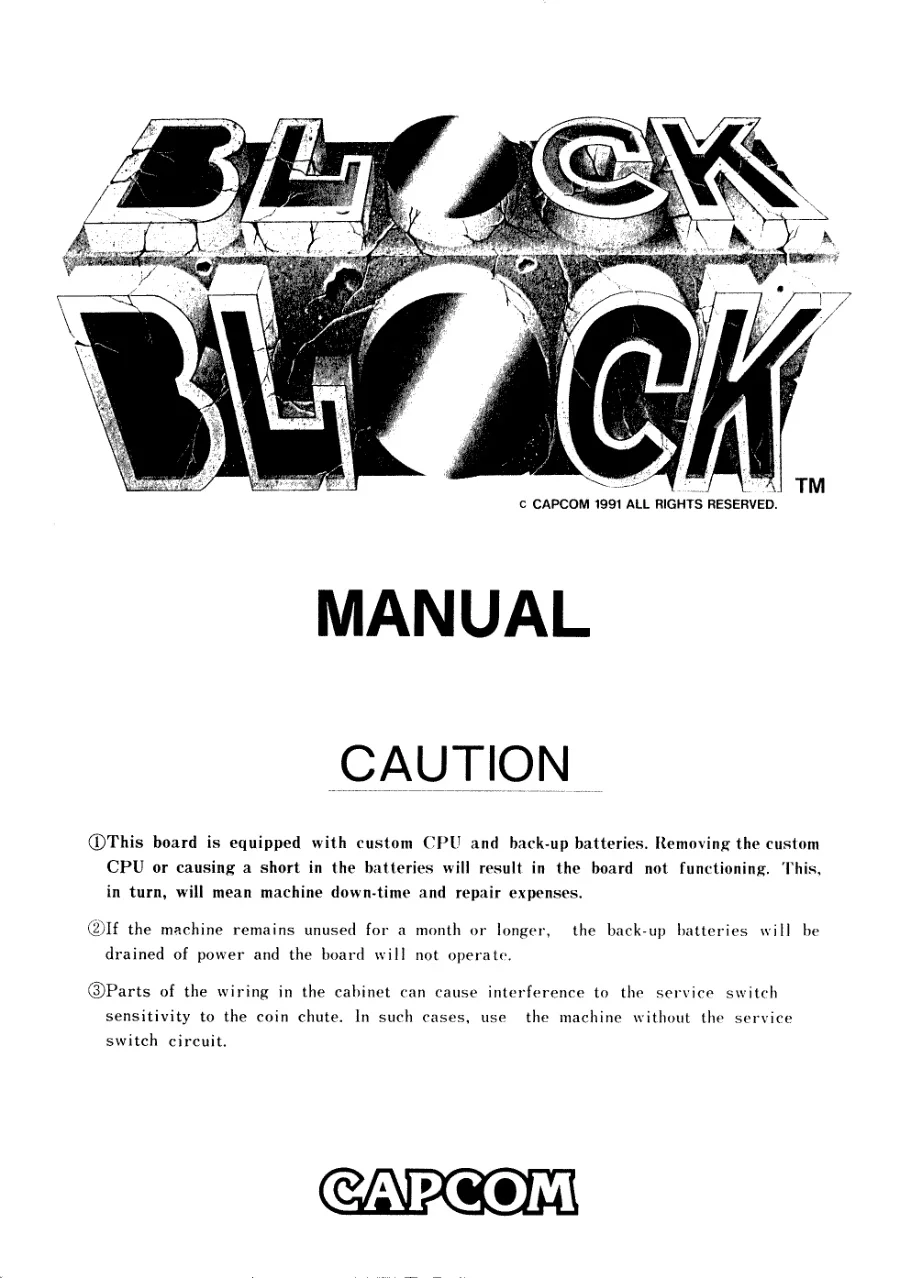 BLOCK BLOCK

TM

c CAPCOM 1991 ALL RIGHTS RESERVED.

MANUAL

CAUTION

①This board is equipped with custom CPU and back-up batteries. Removing the custom CPU or causing a short in the batteries will result in the board not functioning. This, in turn, will mean machine down-time and repair expenses.

②If the machine remains unused for a month or longer, the back-up batteries will be drained of power and the board will not operate.

③Parts of the wiring in the cabinet can cause interference to the service switch sensitivity to the coin chute. In such cases, use the machine without the service switch circuit.

CAPCOM